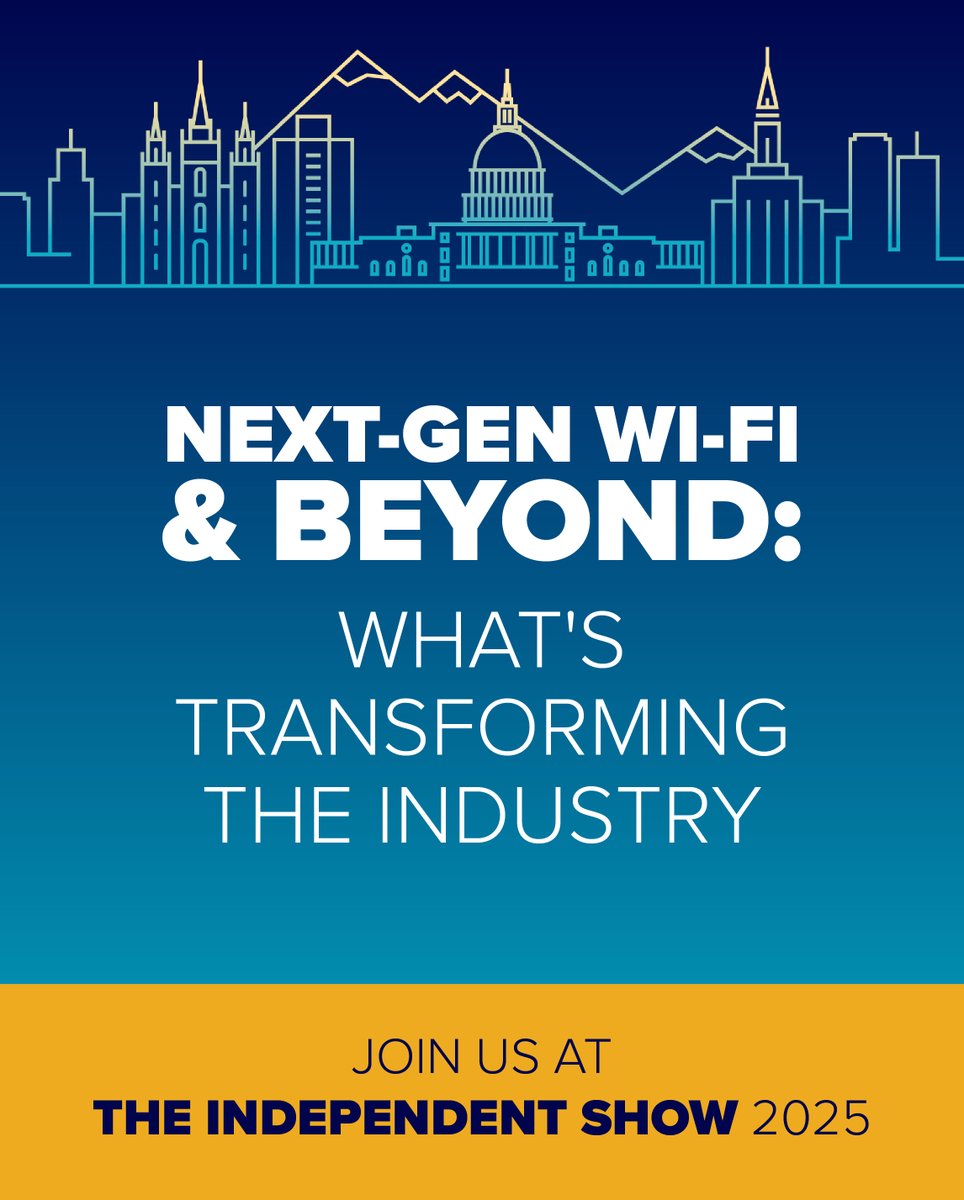 NEXT-GEN WI-FI & BEYOND:
WHAT'S TRANSFORMING THE INDUSTRY

JOIN US AT
THE INDEPENDENT SHOW 2025